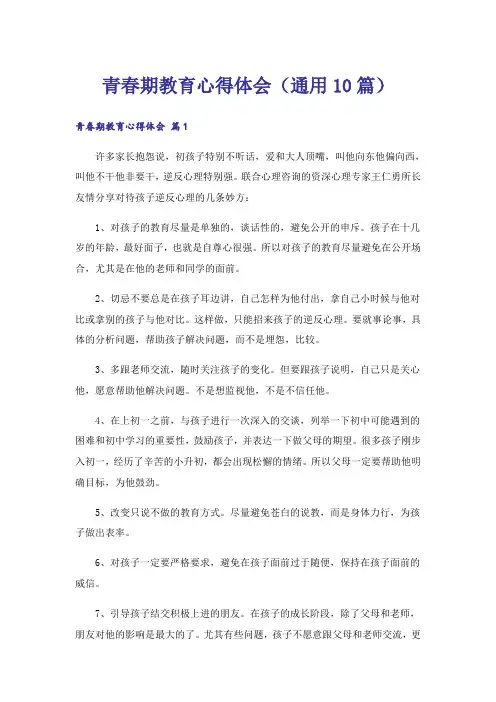 青春期教育心得体会（通用10篇）

青春期教育心得体会 篇1

许多家长抱怨说，初孩子特别不听话，爱和大人顶嘴，叫他向东他偏向西，叫他不干他非要干，逆反心理特别强。联合心理咨询的资深心理专家王仁勇所长友情分享对待孩子逆反心理的几条妙方：

1、对孩子的教育尽量是单独的，谈话性的，避免公开的申斥。孩子在十几岁的年龄，最好面子，也就是自尊心很强。所以对孩子的教育尽量避免在公开场合，尤其是在他的老师和同学的面前。

2、切忌不要总是在孩子耳边讲，自己怎样为他付出，拿自己小时候与他对比或拿别的孩子与他对比。这样做，只能招来孩子的逆反心理。要就事论事，具体的分析问题，帮助孩子解决问题，而不是埋怨，比较。

3、多跟老师交流，随时关注孩子的变化。但要跟孩子说明，自己只是关心他，愿意帮助他解决问题。不是想监视他，不是不信任他。

4、在上初一之前，与孩子进行一次深入的交谈，列举一下初中可能遇到的困难和初中学习的重要性，鼓励孩子，并表达一下做父母的期望。很多孩子刚步入初一，经历了辛苦的小升初，都会出现松懈的情绪。所以父母一定要帮助他明确目标，为他鼓劲。

5、改变只说不做的教育方式。尽量避免苍白的说教，而是身体力行，为孩子做出表率。

6、对孩子一定要严格要求，避免在孩子面前过于随便，保持在孩子面前的威信。

7、引导孩子结交积极上进的朋友。在孩子的成长阶段，除了父母和老师，朋友对他的影响是最大的了。尤其有些问题，孩子不愿意跟父母和老师交流，更